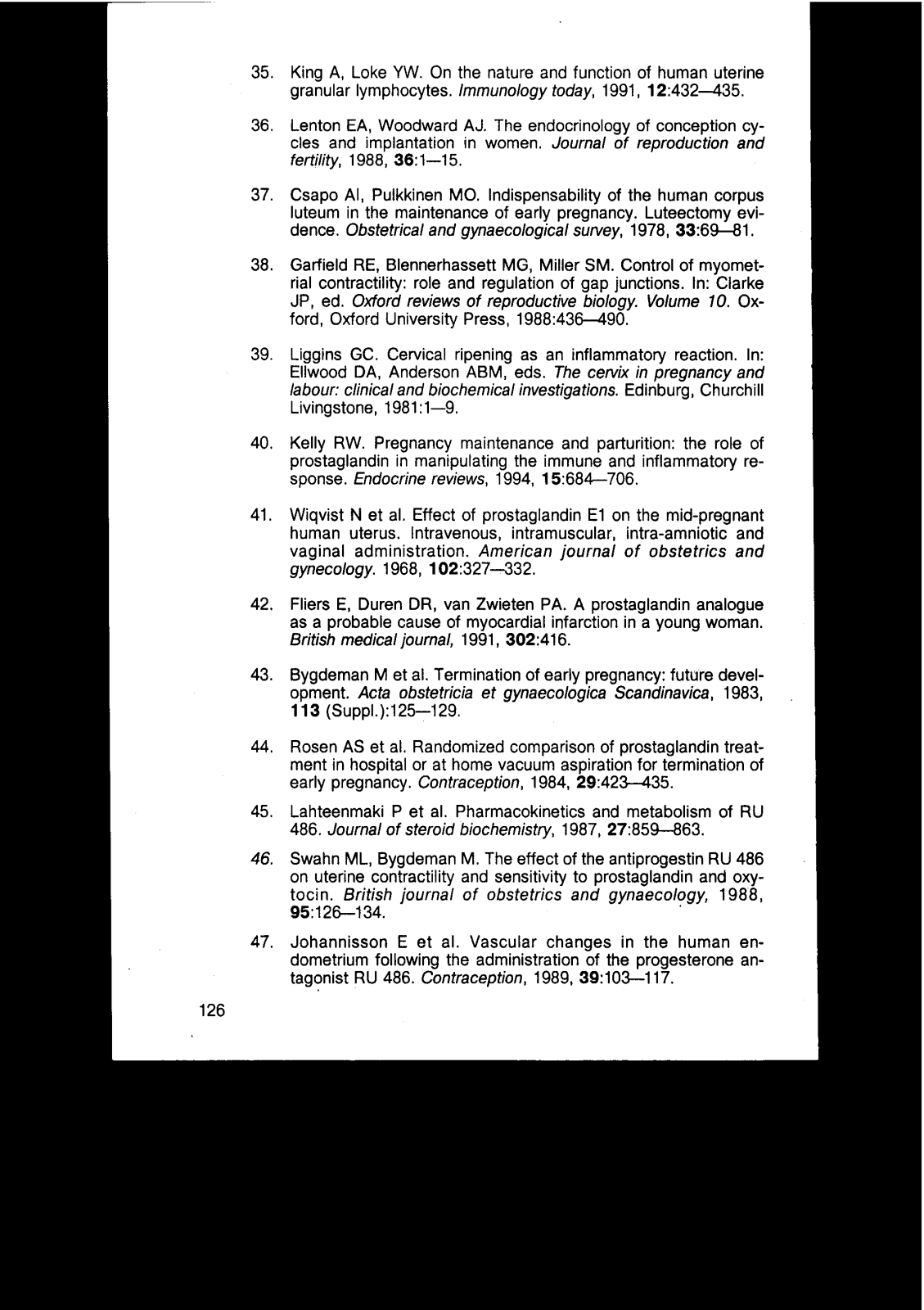 35. King A, Loke YW. On the nature and function of human uterine granular lymphocytes. Immunology today, 1991, 12:432—435.

36. Lenton EA, Woodward AJ. The endocrinology of conception cycles and implantation in women. Journal of reproduction and fertility, 1988, 36:1—15.

37. Csapo AI, Pulkkinen MO. Indispensability of the human corpus luteum in the maintenance of early pregnancy. Luteectomy evidence. Obstetrical and gynaecological survey, 1978, 33:69—81.

38. Garfield RE, Blennerhassett MG, Miller SM. Control of myometrial contractility: role and regulation of gap junctions. In: Clarke JP, ed. Oxford reviews of reproductive biology. Volume 10. Oxford, Oxford University Press, 1988:436—490.

39. Liggins GC. Cervical ripening as an inflammatory reaction. In: Ellwood DA, Anderson ABM, eds. The cervix in pregnancy and labour: clinical and biochemical investigations. Edinburg, Churchill Livingstone, 1981:1—9.

40. Kelly RW. Pregnancy maintenance and parturition: the role of prostaglandin in manipulating the immune and inflammatory response. Endocrine reviews, 1994, 15:684—706.

41. Wiqvist N et al. Effect of prostaglandin E1 on the mid-pregnant human uterus. Intravenous, intramuscular, intra-amniotic and vaginal administration. American journal of obstetrics and gynecology. 1968, 102:327—332.

42. Fliers E, Duren DR, van Zwieten PA. A prostaglandin analogue as a probable cause of myocardial infarction in a young woman. British medical journal, 1991, 302:416.

43. Bygdeman M et al. Termination of early pregnancy: future development. Acta obstetricia et gynaecologica Scandinavica, 1983, 113 (Suppl.):125—129.

44. Rosen AS et al. Randomized comparison of prostaglandin treatment in hospital or at home vacuum aspiration for termination of early pregnancy. Contraception, 1984, 29:423—435.

45. Lahteenmaki P et al. Pharmacokinetics and metabolism of RU 486. Journal of steroid biochemistry, 1987, 27:859—863.

46. Swahn ML, Bygdeman M. The effect of the antiprogestin RU 486 on uterine contractility and sensitivity to prostaglandin and oxytocin. British journal of obstetrics and gynaecology, 1988, 95:126—134.

47. Johannisson E et al. Vascular changes in the human endometrium following the administration of the progesterone antagonist RU 486. Contraception, 1989, 39:103—117.

126